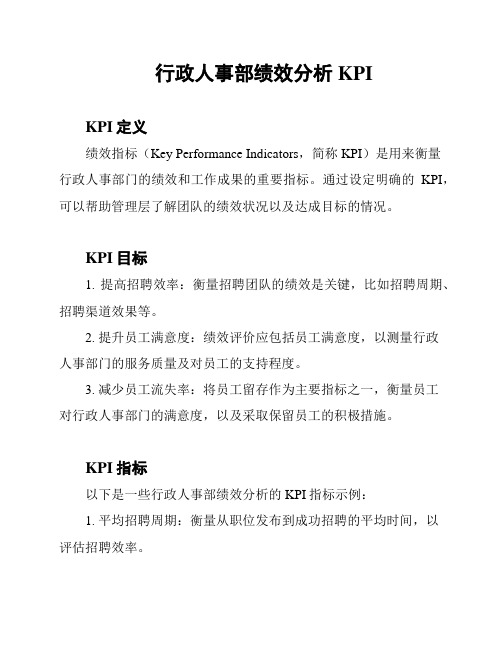 行政人事部绩效分析 KPI

KPI 定义

绩效指标（Key Performance Indicators，简称 KPI）是用来衡量行政人事部门的绩效和工作成果的重要指标。通过设定明确的 KPI，可以帮助管理层了解团队的绩效状况以及达成目标的情况。

KPI 目标

1. 提高招聘效率：衡量招聘团队的绩效是关键，比如招聘周期、招聘渠道效果等。

2. 提升员工满意度：绩效评价应包括员工满意度，以测量行政人事部门的服务质量及对员工的支持程度。

3. 减少员工流失率：将员工留存作为主要指标之一，衡量员工对行政人事部门的满意度，以及采取保留员工的积极措施。

KPI 指标

以下是一些行政人事部绩效分析的 KPI 指标示例：

1. 平均招聘周期：衡量从职位发布到成功招聘的平均时间，以评估招聘效率。